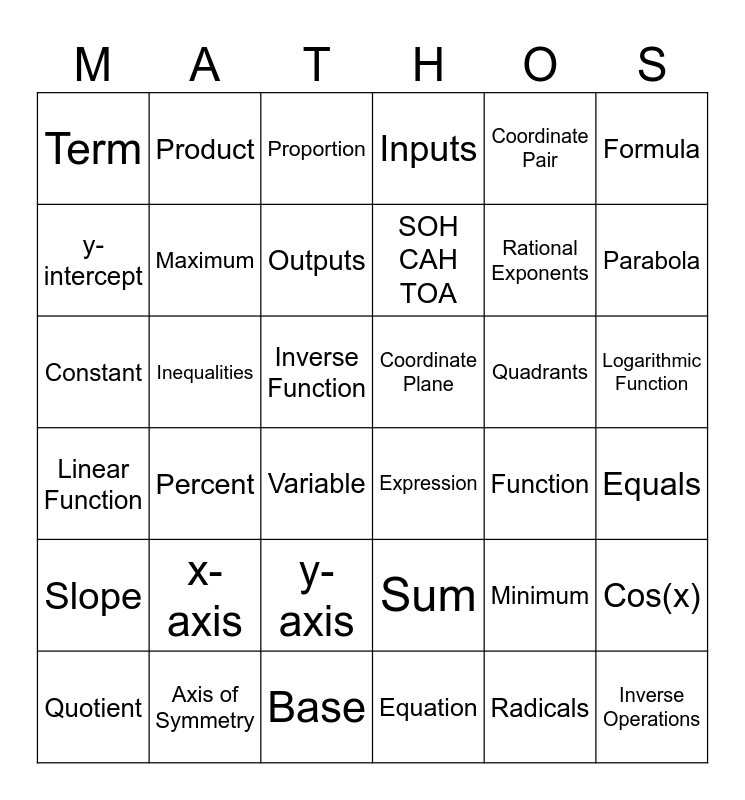 | M | A | T | H | O | S |
|---|---|---|---|---|---|
| Term | Product | Proportion | Inputs | Coordinate Pair | Formula |
| y-intercept | Maximum | Outputs | SOH CAH TOA | Rational Exponents | Parabola |
| Constant | Inequalities | Inverse Function | Coordinate Plane | Quadrants | Logarithmic Function |
| Linear Function | Percent | Variable | Expression | Function | Equals |
| Slope | x-axis | y-axis | Sum | Minimum | Cos(x) |
| Quotient | Axis of Symmetry | Base | Equation | Radicals | Inverse Operations |